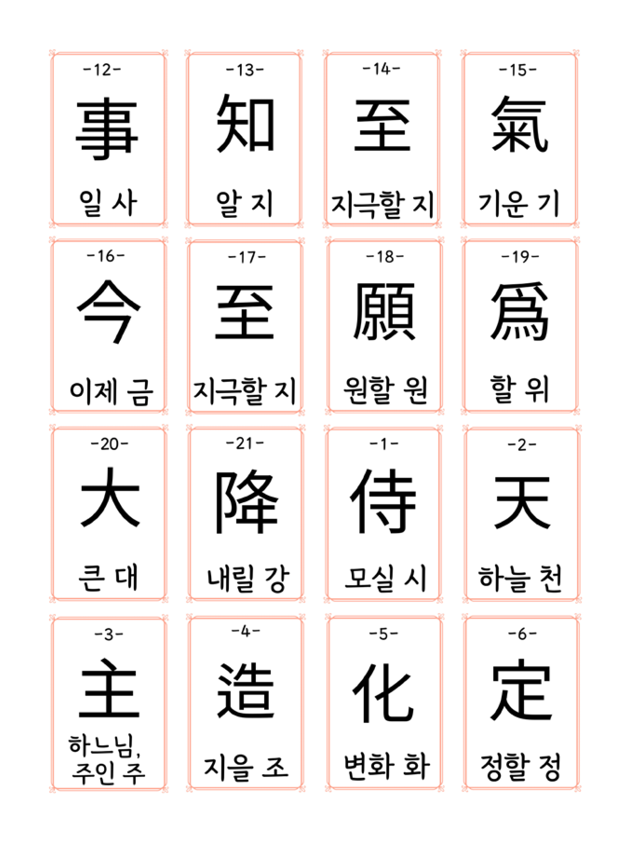 -12-
事
일 사

-13-
知
알 지

-14-
至
지극할 지

-15-
氣
기운 기

-16-
今
이제 금

-17-
至
지극할 지

-18-
願
원할 원

-19-
爲
할 위

-20-
大
큰 대

-21-
降
내릴 강

-1-
侍
모실 시

-2-
天
하늘 천

-3-
主
하느님,
주인 주

-4-
造
지을 조

-5-
化
변화 화

-6-
定
정할 정